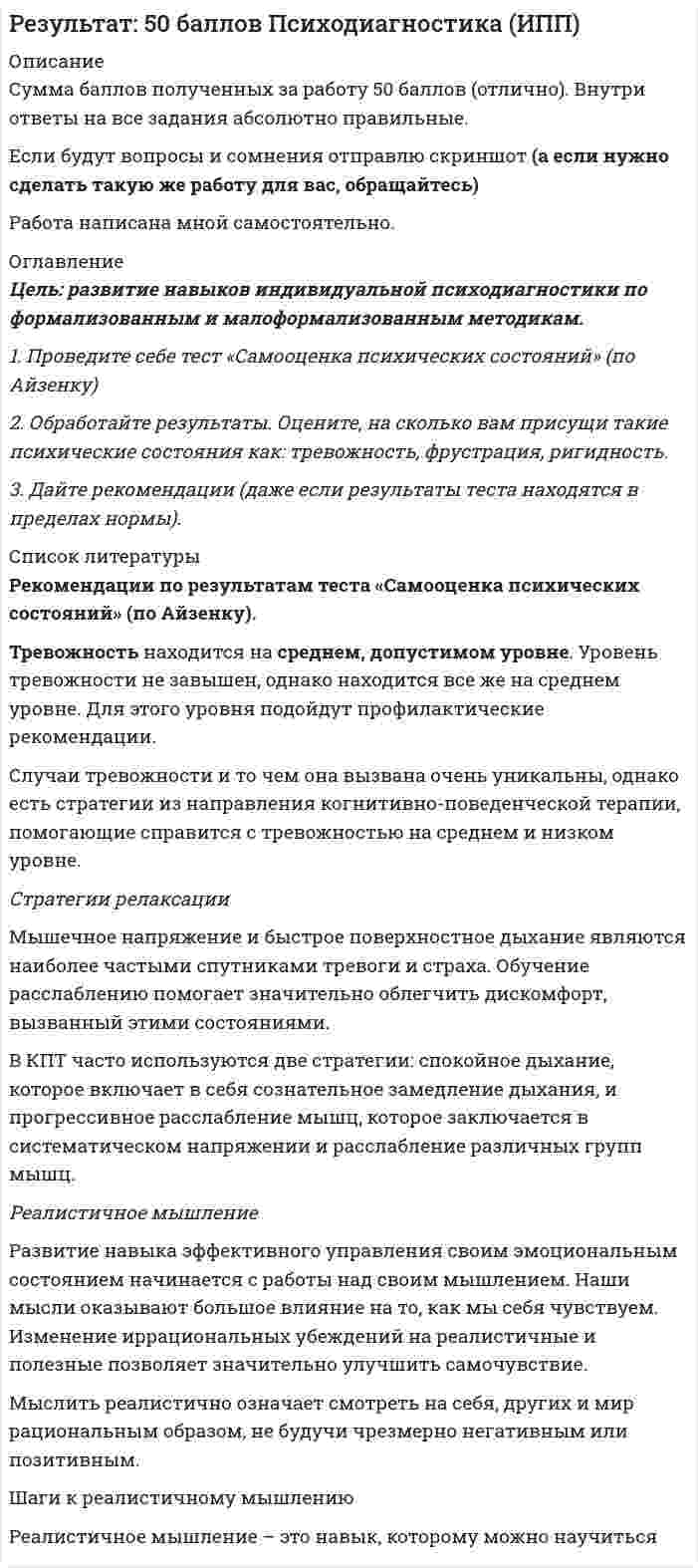 Результат: 50 баллов Психодиагностика (ИПП)

Описание

Сумма баллов полученных за работу 50 баллов (отлично). Внутри ответы на все задания абсолютно правильные.

Если будут вопросы и сомнения отправлю скриншот (а если нужно сделать такую же работу для вас, обращайтесь)

Работа написана мной самостоятельно.

Оглавление

Цель: развитие навыков индивидуальной психодиагностики по формализованным и малоформализованным методикам.

1. Проведите себе тест «Самооценка психических состояний» (по Айзенку)

2. Обработайте результаты. Оцените, на сколько вам присущи такие психические состояния как: тревожность, фрустрация, ригидность.

3. Дайте рекомендации (даже если результаты теста находятся в пределах нормы).

Список литературы

Рекомендации по результатам теста «Самооценка психических состояний» (по Айзенку).

Тревожность находится на среднем, допустимом уровне. Уровень тревожности не завышен, однако находится все же на среднем уровне. Для этого уровня подойдут профилактические рекомендации.

Случаи тревожности и то чем она вызвана очень уникальны, однако есть стратегии из направления когнитивно-поведенческой терапии, помогающие справится с тревожностью на среднем и низком уровне.

Стратегии релаксации

Мышечное напряжение и быстрое поверхностное дыхание являются наиболее частыми спутниками тревоги и страха. Обучение расслаблению помогает значительно облегчить дискомфорт, вызванный этими состояниями.

В КПТ часто используются две стратегии: спокойное дыхание, которое включает в себя сознательное замедление дыхания, и прогрессивное расслабление мышц, которое заключается в систематическом напряжении и расслабление различных групп мышц.

Реалистичное мышление

Развитие навыка эффективного управления своим эмоциональным состоянием начинается с работы над своим мышлением. Наши мысли оказывают большое влияние на то, как мы себя чувствуем. Изменение иррациональных убеждений на реалистичные и полезные позволяет значительно улучшить самочувствие.

Мыслить реалистично означает смотреть на себя, других и мир рациональным образом, не будучи чрезмерно негативным или позитивным.

Шаги к реалистичному мышлению

Реалистичное мышление – это навык, которому можно научиться